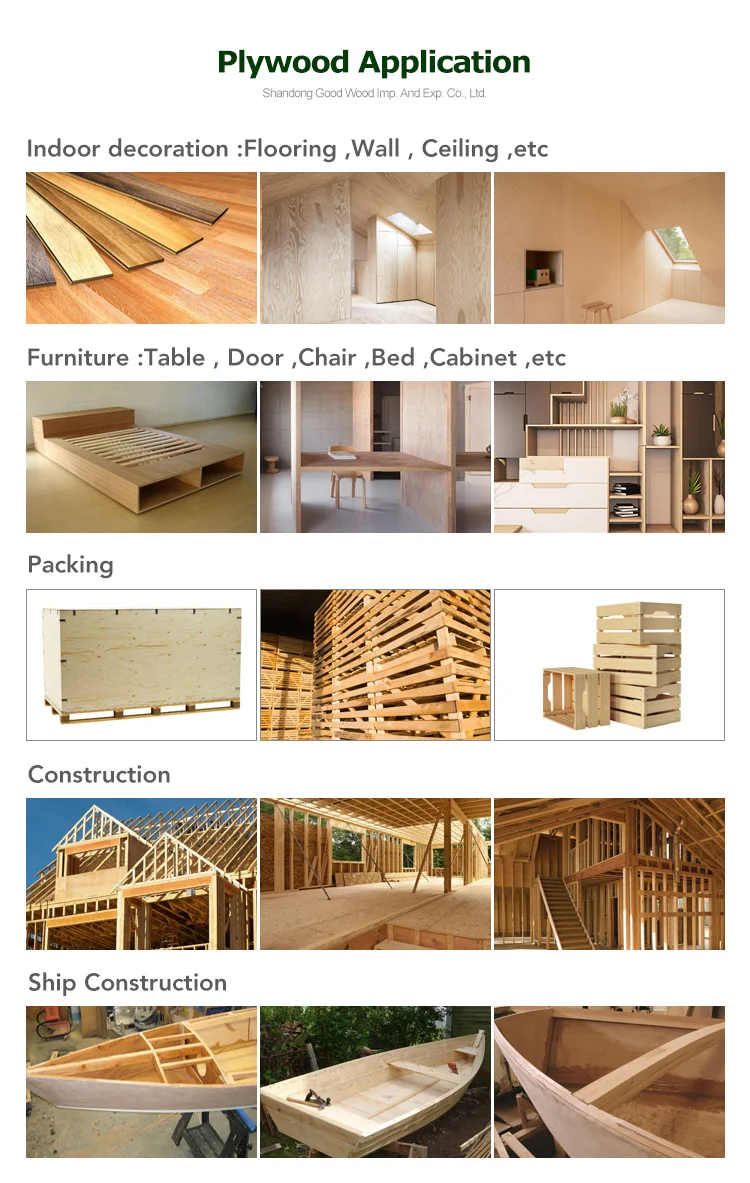 Plywood Application

Shandong Good Wood Imp. And Exp. Co., Ltd.

Indoor decoration :Flooring ,Wall , Ceiling ,etc

Furniture :Table , Door ,Chair ,Bed ,Cabinet ,etc

Packing

Construction

Ship Construction